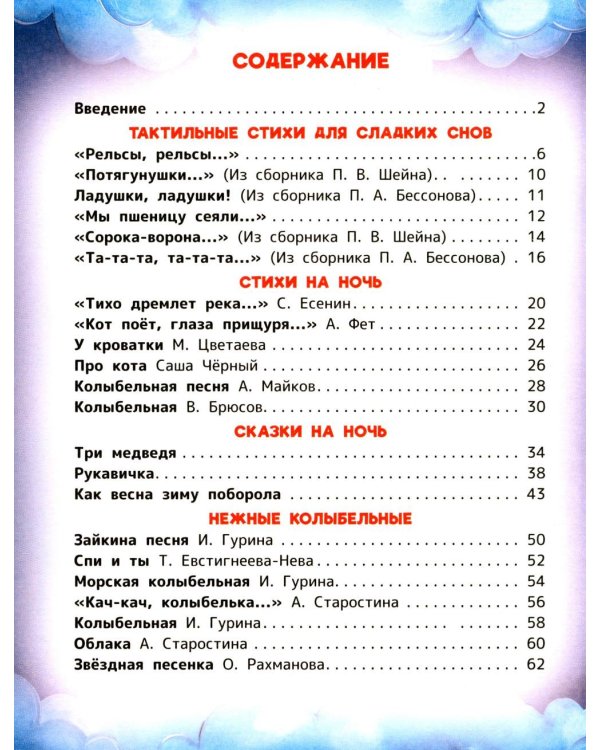 СОДЕРЖАНИЕ

Введение 2

ТАКТИЛЬНЫЕ СТИХИ ДЛЯ СЛАДКИХ СНОВ

«Рельсы, рельсы...» 6

«Потягунушки...» (Из сборника П. В. Шейна) 10

Ладушки, ладушки! (Из сборника П. А. Бессонова) 11

«Мы пшеницу сеяли...» 12

«Сорока-ворона...» (Из сборника П. В. Шейна) 14

«Та-та-та, та-та-та...» (Из сборника П. А. Бессонова) 16

СТИХИ НА НОЧЬ

«Тихо дремлет река...» С. Есенин 20

«Кот поёт, глаза прищуря...» А. Фет 22

У кроватки М. Цветаева 24

Про кота Саша Чёрный 26

Колыбельная песня А. Майков 28

Колыбельная В. Брюсов 30

СКАЗКИ НА НОЧЬ

Три медведя 34

Рукавичка 38

Как весна зиму поборола 43

НЕЖНЫЕ КОЛЫБЕЛЬНЫЕ

Зайкина песня И. Гурина 50

Спи и ты Т. Евстигнеева-Нева 52

Морская колыбельная И. Гурина 54

«Кач-кач, колыбелька...» А. Старостина 56

Колыбельная И. Гурина 58

Облака А. Старостина 60

Звёздная песенка О. Рахманова 62